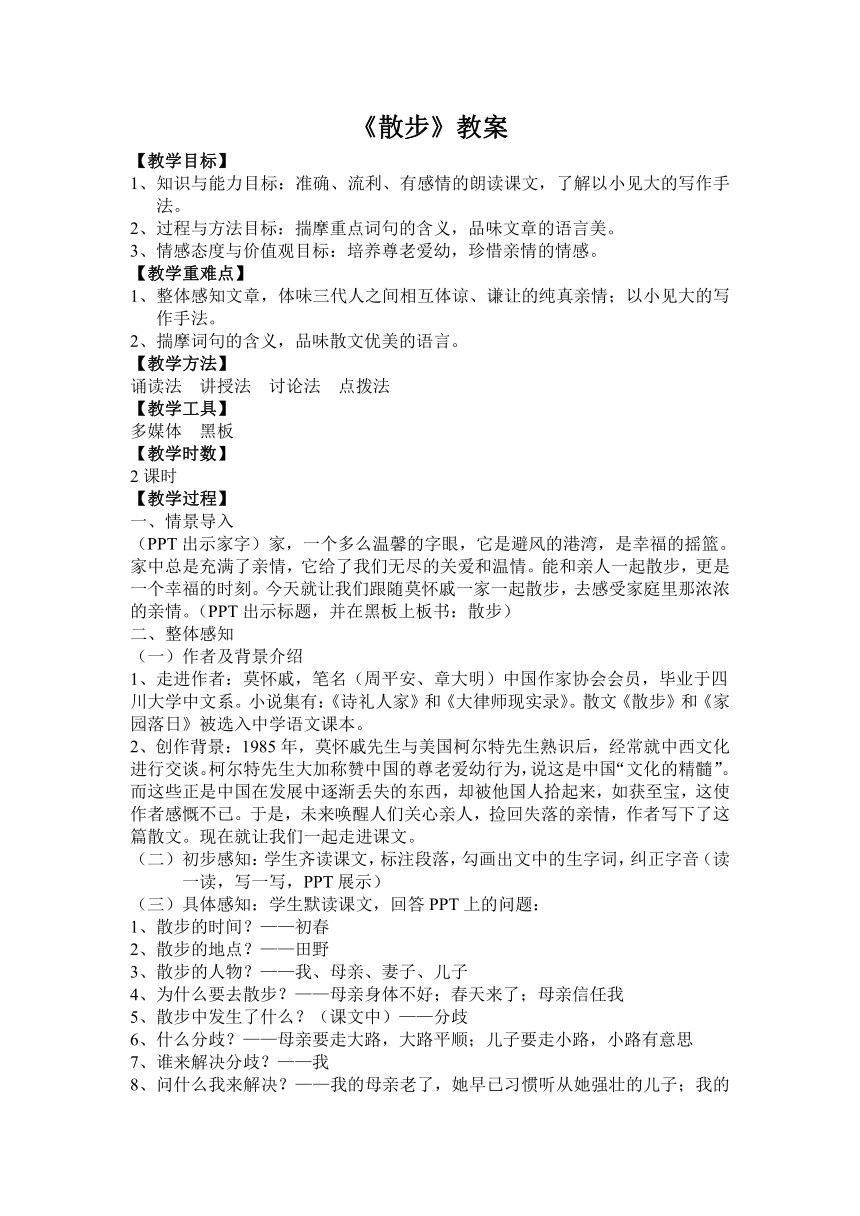 《散步》教案

【教学目标】

1、知识与能力目标：准确、流利、有感情的朗读课文，了解以小见大的写作手法。

2、过程与方法目标：揣摩重点词句的含义，品味文章的语言美。

3、情感态度与价值观目标：培养尊老爱幼，珍惜亲情的情感。

【教学重难点】

1、整体感知文章，体味三代人之间相互体谅、谦让的纯真亲情；以小见大的写作手法。

2、揣摩词句的含义，品味散文优美的语言。

【教学方法】

诵读法　讲授法　讨论法　点拨法

【教学工具】

多媒体　黑板

【教学时数】

2 课时

【教学过程】

一、情景导入

（PPT 出示家字）家，一个多么温馨的字眼，它是避风的港湾，是幸福的摇篮。家中总是充满了亲情，它给了我们无尽的关爱和温情。能和亲人一起散步，更是一个幸福的时刻。今天就让我们跟随莫怀戚一家一起散步，去感受家庭里那浓浓的亲情。（PPT 出示标题，并在黑板上板书：散步）

二、整体感知

（一）作者及背景介绍

1、走进作者：莫怀戚，笔名（周平安、章大明）中国作家协会会员，毕业于四川大学中文系。小说集有：《诗礼人家》和《大律师现实录》。散文《散步》和《家园落日》被选入中学语文课本。

2、创作背景：1985 年，莫怀戚先生与美国柯尔特先生熟识后，经常就中西文化进行交谈。柯尔特先生大加称赞中国的尊老爱幼行为，说这是中国“文化的精髓”。而这些正是中国在发展中逐渐丢失的东西，却被他国人拾起来，如获至宝，这使作者感慨不已。于是，未来唤醒人们关心亲人，捡回失落的亲情，作者写下了这篇散文。现在就让我们一起走进课文。

（二）初步感知：学生齐读课文，标注段落，勾画出文中的生字词，纠正字音（读一读，写一写，PPT 展示）

（三）具体感知：学生默读课文，回答 PPT 上的问题：

1、散步的时间？——初春

2、散步的地点？——田野

3、散步的人物？——我、母亲、妻子、儿子

4、为什么要去散步？——母亲身体不好；春天来了；母亲信任我

5、散步中发生了什么？（课文中）——分歧

6、什么分歧？——母亲要走大路，大路平顺；儿子要走小路，小路有意思

7、谁来解决分歧？——我

8、问什么我来解决？——我的母亲老了，她早已习惯听从她强壮的儿子；我的